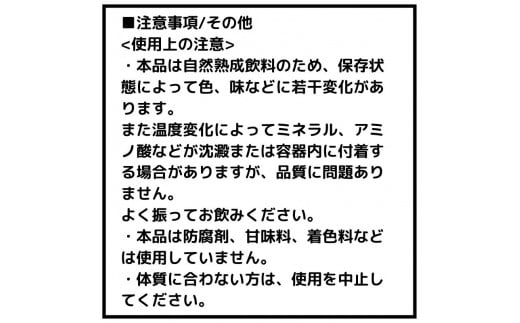 ■注意事項/その他
<使用上の注意>
・本品は自然熟成飲料のため、保存状態によって色、味などに若干変化があります。
また温度変化によってミネラル、アミノ酸などが沈澱または容器内に付着する場合がありますが、品質に問題ありません。
よく振ってお飲みください。
・本品は防腐剤、甘味料、着色料などは使用していません。
・体質に合わない方は、使用を中止してください。